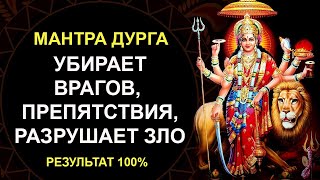 МАНТРА ДУРГА

УБИРАЕТ ВРАГОВ, ПРЕПЯТСТВИЯ, РАЗРУШАЕТ ЗЛО

РЕЗУЛЬТАТ 100%